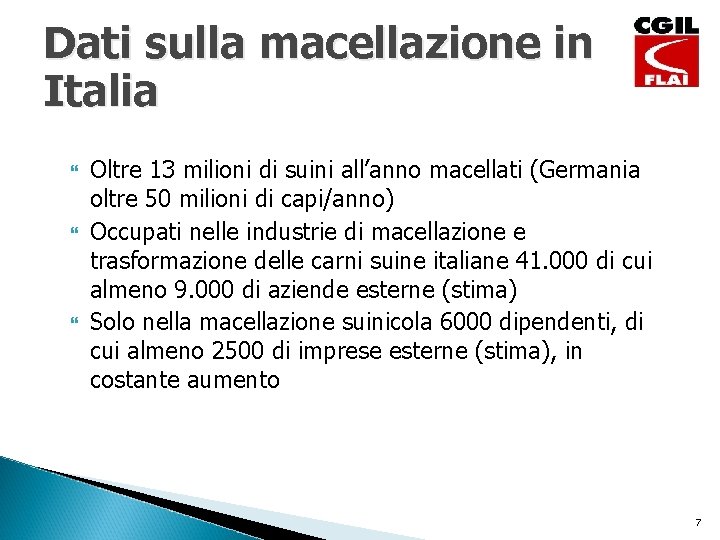 Dati sulla macellazione in Italia

CGIL
FLAI

Oltre 13 milioni di suini all’anno macellati (Germania oltre 50 milioni di capi/anno)

Occupati nelle industrie di macellazione e trasformazione delle carni suine italiane 41.000 di cui almeno 9.000 di aziende esterne (stima)

Solo nella macellazione suinicola 6000 dipendenti, di cui almeno 2500 di imprese esterne (stima), in costante aumento

7